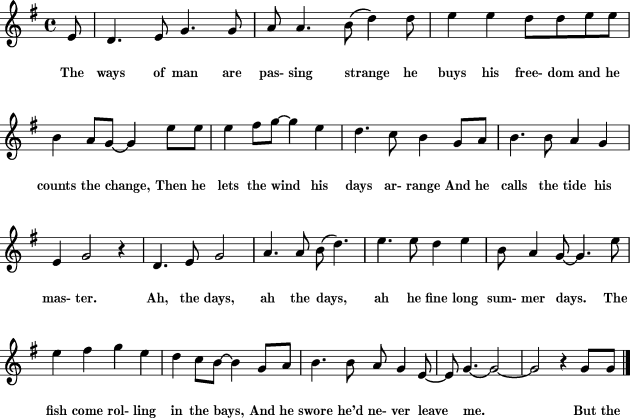 The ways of man are pas- sing strange he buys his free- dom and he

counts the change, Then he lets the wind his days ar- range And he calls the tide his

mas- ter. Ah, the days, ah the days, ah he fine long sum- mer days. The

fish come rol- ling in the bays, And he swore he'd ne- ver leave me. But the